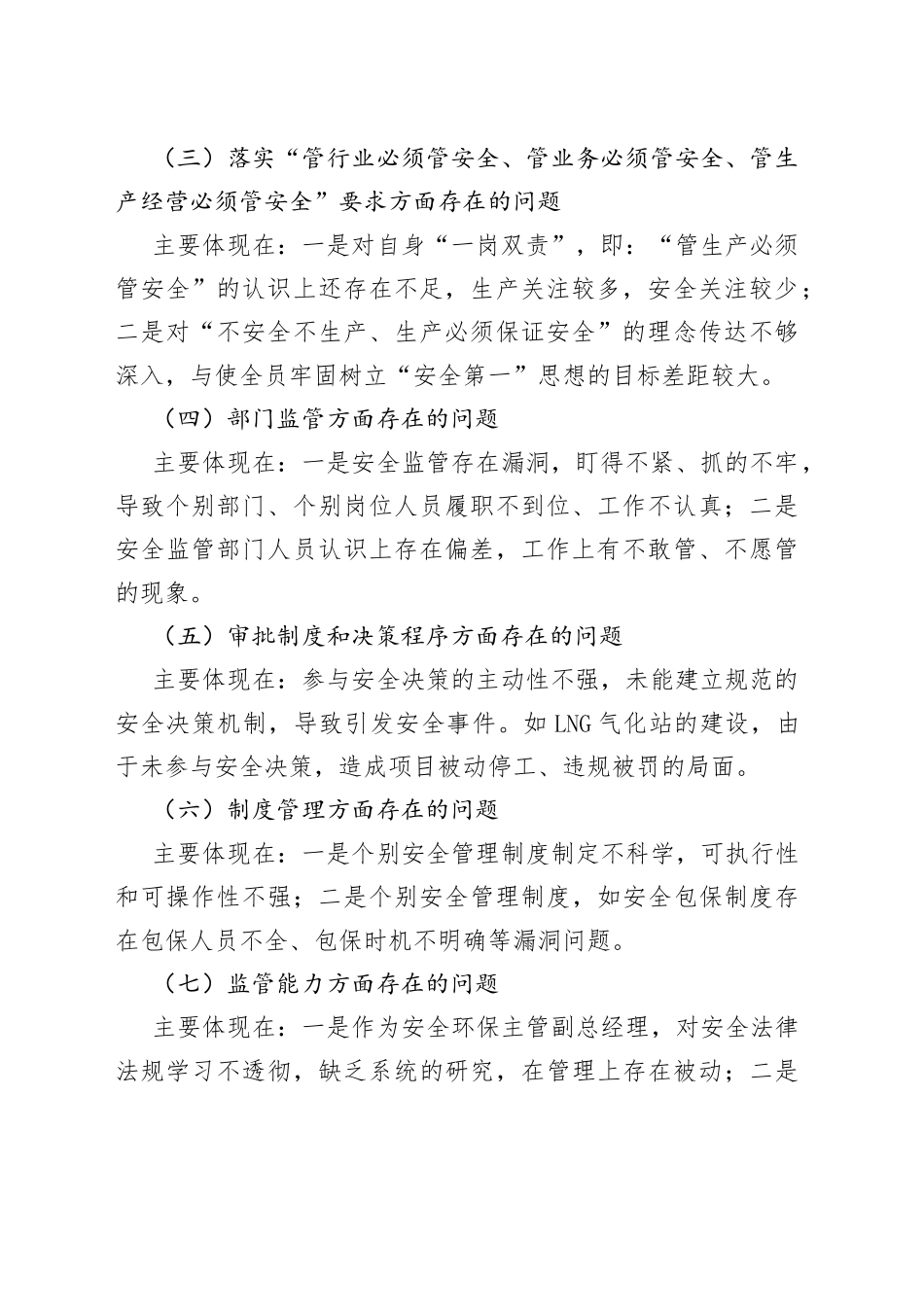 （三）落实“管行业必须管安全、管业务必须管安全、管生产经营必须管安全”要求方面存在的问题

主要体现在：一是对自身“一岗双责”，即：“管生产必须管安全”的认识上还存在不足，生产关注较多，安全关注较少；二是对“不安全不生产、生产必须保证安全”的理念传达不够深入，与使全员牢固树立“安全第一”思想的目标差距较大。

（四）部门监管方面存在的问题

主要体现在：一是安全监管存在漏洞，盯得不紧、抓的不牢，导致个别部门、个别岗位人员履职不到位、工作不认真；二是安全监管部门人员认识上存在偏差，工作上有不敢管、不愿管的现象。

（五）审批制度和决策程序方面存在的问题

主要体现在：参与安全决策的主动性不强，未能建立规范的安全决策机制，导致引发安全事件。如LNG气化站的建设，由于未参与安全决策，造成项目被动停工、违规被罚的局面。

（六）制度管理方面存在的问题

主要体现在：一是个别安全管理制度制定不科学，可执行性和可操作性不强；二是个别安全管理制度，如安全包保制度存在包保人员不全、包保时机不明确等漏洞问题。

（七）监管能力方面存在的问题

主要体现在：一是作为安全环保主管副总经理，对安全法律法规学习不透彻，缺乏系统的研究，在管理上存在被动；二是